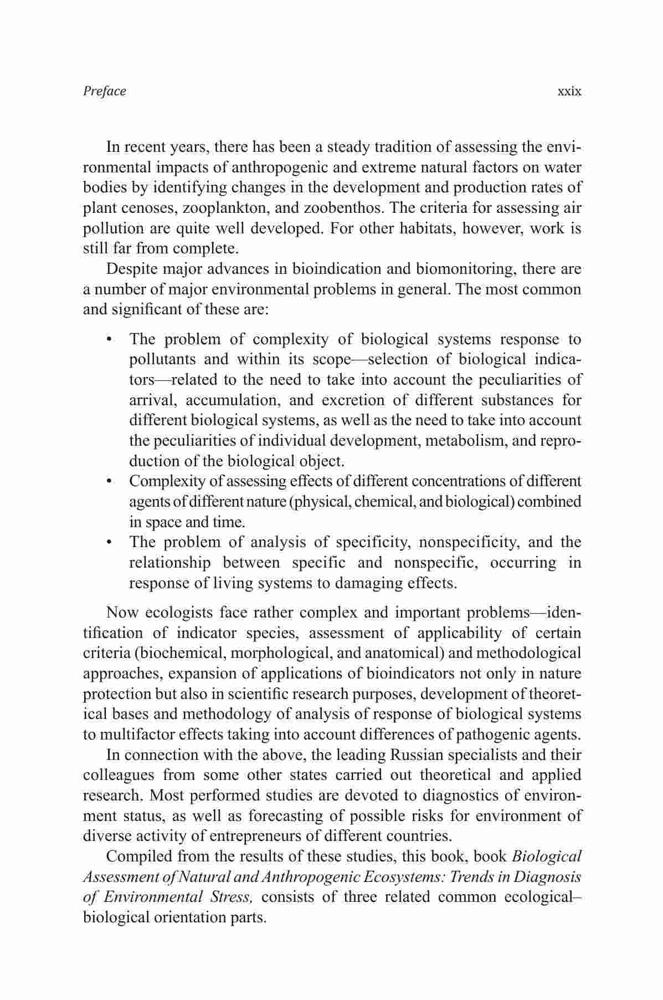 Preface xxix

In recent years, there has been a steady tradition of assessing the environmental impacts of anthropogenic and extreme natural factors on water bodies by identifying changes in the development and production rates of plant cenoses, zooplankton, and zoobenthos. The criteria for assessing air pollution are quite well developed. For other habitats, however, work is still far from complete.

Despite major advances in bioindication and biomonitoring, there are a number of major environmental problems in general. The most common and significant of these are:

• The problem of complexity of biological systems response to pollutants and within its scope—selection of biological indicators—related to the need to take into account the peculiarities of arrival, accumulation, and excretion of different substances for different biological systems, as well as the need to take into account the peculiarities of individual development, metabolism, and reproduction of the biological object.
• Complexity of assessing effects of different concentrations of different agents of different nature (physical, chemical, and biological) combined in space and time.
• The problem of analysis of specificity, nonspecificity, and the relationship between specific and nonspecific, occurring in response of living systems to damaging effects.

Now ecologists face rather complex and important problems—identification of indicator species, assessment of applicability of certain criteria (biochemical, morphological, and anatomical) and methodological approaches, expansion of applications of bioindicators not only in nature protection but also in scientific research purposes, development of theoretical bases and methodology of analysis of response of biological systems to multifactor effects taking into account differences of pathogenic agents.

In connection with the above, the leading Russian specialists and their colleagues from some other states carried out theoretical and applied research. Most performed studies are devoted to diagnostics of environment status, as well as forecasting of possible risks for environment of diverse activity of entrepreneurs of different countries.

Compiled from the results of these studies, this book, book Biological Assessment of Natural and Anthropogenic Ecosystems: Trends in Diagnosis of Environmental Stress, consists of three related common ecological–biological orientation parts.